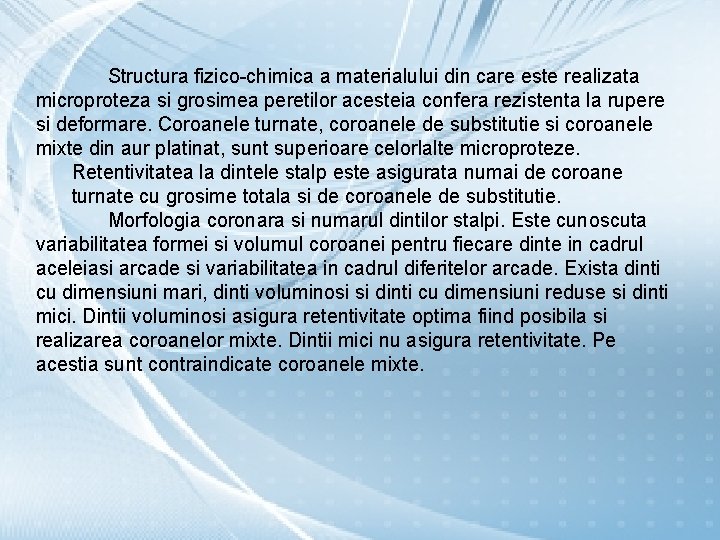 Structura fizico-chimica a materialului din care este realizata microproteza si grosimea peretilor acesteia confera rezistenta la rupere si deformare. Coroanele turnate, coroanele de substitutie si coroanele mixte din aur platinat, sunt superioare celorlalte microproteze.

Retentivitatea la dintele stalp este asigurata numai de coroane turnate cu grosime totala si de coroanele de substitutie.

Morfologia coronara si numarul dintilor stalpi. Este cunoscuta variabilitatea formei si volumul coroanei pentru fiecare dinte in cadrul aceleiasi arcade si variabilitatea in cadrul diferitelor arcade. Exista dinti cu dimensiuni mari, dinti voluminosi si dinti cu dimensiuni reduse si dinti mici. Dintii voluminosi asigura retentivitate optima fiind posibila si realizarea coroanelor mixte. Dintii mici nu asigura retentivitate. Pe acestia sunt contraindicate coroanele mixte.